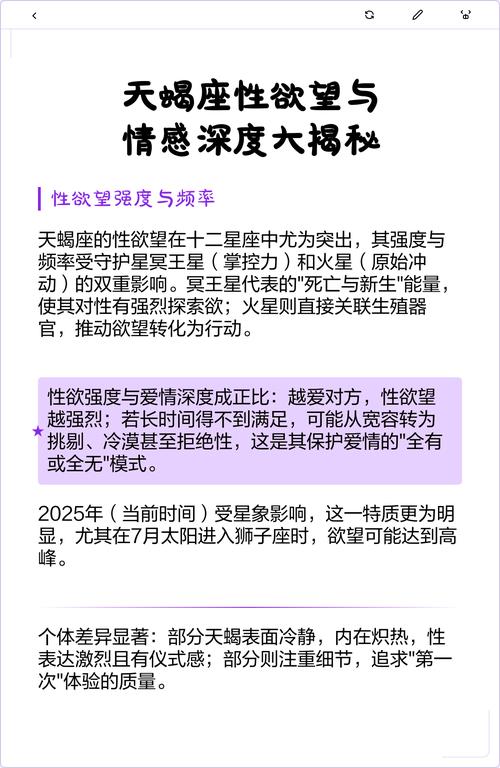 天蝎座性欲望与情感深度大揭秘

性欲望强度与频率

天蝎座的性欲望在十二星座中尤为突出，其强度与频率受守护星冥王星（掌控力）和火星（原始冲动）的双重影响。冥王星代表的"死亡与新生"能量，使其对性有强烈探索欲；火星则直接关联生殖器官，推动欲望转化为行动。

性欲强度与爱情深度成正比：越爱对方，性欲望越强烈；若长时间得不到满足，可能从宽容转为挑剔、冷漠甚至拒绝性，这是其保护爱情的"全有或全无"模式。

2025年（当前时间）受星象影响，这一特质更为明显，尤其在7月太阳进入狮子座时，欲望可能达到高峰。

个体差异显著：部分天蝎表面冷静，内在炽热，性表达激烈且有仪式感；部分则注重细节，追求"第一次"体验的质量。